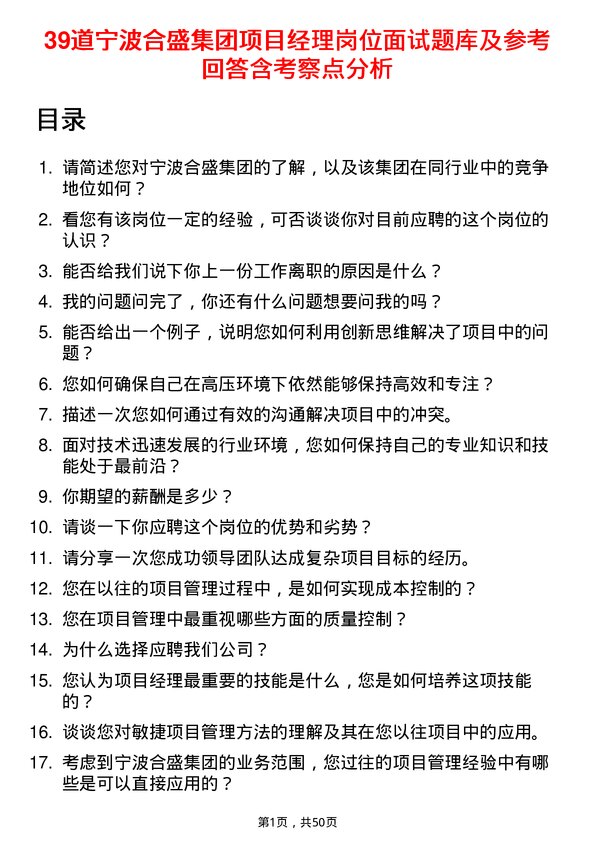 39道宁波合盛集团项目经理岗位面试题库及参考回答含考察点分析

目录

1. 请简述您对宁波合盛集团的了解，以及该集团在同行业中的竞争地位如何？
2. 看您有该岗位一定的经验，可否谈谈你对目前应聘的这个岗位的认识？
3. 能否给我们说下你上一份工作离职的原因是什么？
4. 我的问题问完了，你还有什么问题想要问我的吗？
5. 能否给出一个例子，说明您如何利用创新思维解决了项目中的问题？
6. 您如何确保自己在高压环境下依然能够保持高效和专注？
7. 描述一次您如何通过有效的沟通解决项目中的冲突。
8. 面对技术迅速发展的行业环境，您如何保持自己的专业知识和技能处于最前沿？
9. 你期望的薪酬是多少？
10. 请谈一下你应聘这个岗位的优势和劣势？
11. 请分享一次您成功领导团队达成复杂项目目标的经历。
12. 您在以往的项目管理过程中，是如何实现成本控制的？
13. 您在项目管理中最重视哪些方面的质量控制？
14. 为什么选择应聘我们公司？
15. 您认为项目经理最重要的技能是什么，您是如何培养这项技能的？
16. 谈谈您对敏捷项目管理方法的理解及其在您以往项目中的应用。
17. 考虑到宁波合盛集团的业务范围，您过往的项目管理经验中有哪些是可以直接应用的？

第1页，共50页